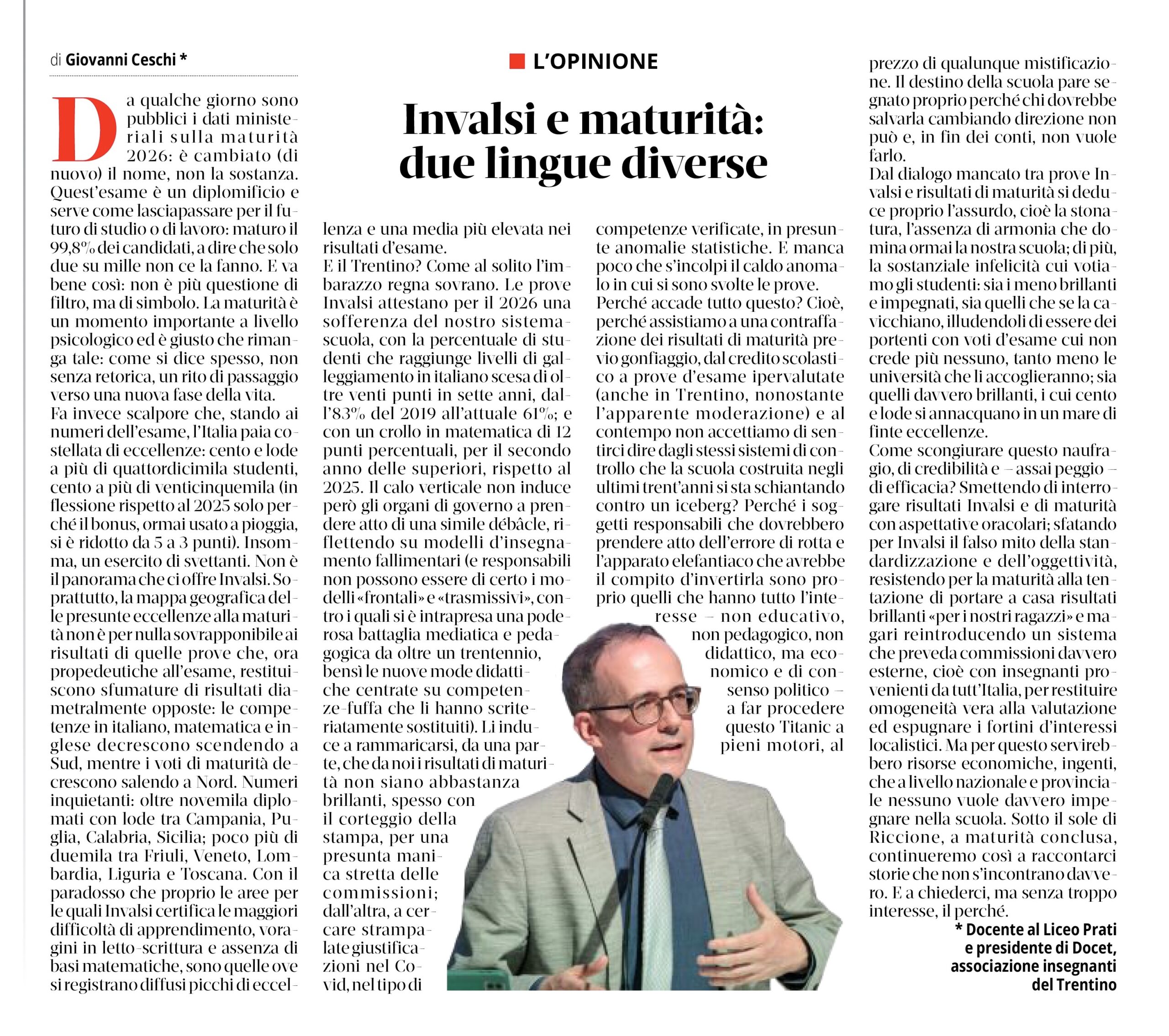 di Giovanni Ceschi *

L'OPINIONE

Invalsi e maturità: due lingue diverse

Da qualche giorno sono pubblici i dati ministeriali sulla maturità 2026: è cambiato (di nuovo) il nome, non la sostanza. Quest'esame è un diplomificio e serve come lasciapassare per il futuro di studio o di lavoro: maturo il 99,8% dei candidati, a dire che solo due su mille non ce la fanno. E va bene così: non è più questione di filtro, ma di simbolo. La maturità è un momento importante a livello psicologico ed è giusto che rimanga tale: come si dice spesso, non senza retorica, un rito di passaggio verso una nuova fase della vita.
Fa invece scalpore che, stando ai numeri dell'esame, l'Italia paia costellata di eccellenze: cento e lode a più di quattordicimila studenti, cento a più di venticinquemila (in flessione rispetto al 2025 solo perché il bonus, ormai usato a pioggia, si è ridotto da 5 a 3 punti). Insomma, un esercito di svettanti. Non è il panorama che ci offre Invalsi. Soprattutto, la mappa geografica delle presunte eccellenze alla maturità non è per nulla sovrapponibile ai risultati di quelle prove che, ora propedeutiche all'esame, restituiscono sfumature di risultati diametralmente opposte: le competenze in italiano, matematica e inglese decrescono scendendo a Sud, mentre i voti di maturità decrescono salendo a Nord. Numeri inquietanti: oltre novemila diplomati con lode tra Campania, Puglia, Calabria, Sicilia; poco più di duemila tra Friuli, Veneto, Lombardia, Liguria e Toscana. Con il paradosso che proprio le aree per le quali Invalsi certifica le maggiori difficoltà di apprendimento, voragini in letto-scrittura e assenza di basi matematiche, sono quelle ove si registrano diffusi picchi di eccellenza e una media più elevata nei risultati d'esame.
E il Trentino? Come al solito l'imbarazzo regna sovrano. Le prove Invalsi attestano per il 2026 una sofferenza del nostro sistema-scuola, con la percentuale di studenti che raggiunge livelli di galleggiamento in italiano scesa di oltre venti punti in sette anni, dall'83% del 2019 all'attuale 61%; e con un crollo in matematica di 12 punti percentuali, per il secondo anno delle superiori, rispetto al 2025. Il calo verticale non induce però gli organi di governo a prendere atto di una simile débâcle, riflettendo su modelli d'insegnamento fallimentari (e responsabili non possono essere di certo i modelli «frontali» e «trasmissivi», contro i quali si è intrapresa una poderosa battaglia mediatica e pedagogica da oltre un trentennio, bensì le nuove mode didattiche centrate su competenze-fuffa che li hanno scriteriatamente sostituiti). Li induce a rammaricarsi, da una parte, che da noi i risultati di maturità non siano abbastanza brillanti, spesso con il corteggio della stampa, per una presunta manica stretta delle commissioni; dall'altra, a cercare strampalate giustificazioni nel Covid, nel tipo di competenze verificate, in presunte anomalie statistiche. E manca poco che s'incolpi il caldo anomalo in cui si sono svolte le prove.
Perché accade tutto questo? Cioè, perché assistiamo a una contraffazione dei risultati di maturità previo gonfiaggio, dal credito scolastico a prove d'esame ipervalutate (anche in Trentino, nonostante l'apparente moderazione) e al contempo non accettiamo di sentirci dire dagli stessi sistemi di controllo che la scuola costruita negli ultimi trent'anni si sta schiantando contro un iceberg? Perché i soggetti responsabili che dovrebbero prendere atto dell'errore di rotta e l'apparato elefantiaco che avrebbe il compito d'invertirla sono proprio quelli che hanno tutto l'interesse – non educativo, non pedagogico, non didattico, ma economico e di consenso politico – a far procedere questo Titanic a pieni motori, al prezzo di qualunque mistificazione. Il destino della scuola pare segnato proprio perché chi dovrebbe salvarla cambiando direzione non può e, in fin dei conti, non vuole farlo.
Dal dialogo mancato tra prove Invalsi e risultati di maturità si deduce proprio l'assurdo, cioè la stonatura, l'assenza di armonia che domina ormai la nostra scuola; di più, la sostanziale infelicità cui votiamo gli studenti: sia i meno brillanti e impegnati, sia quelli che se la cavicchiano, illudendoli di essere dei portenti con voti d'esame cui non crede più nessuno, tanto meno le università che li accoglieranno; sia quelli davvero brillanti, i cui cento e lode si annacquano in un mare di finte eccellenze.
Come scongiurare questo naufragio, di credibilità e – assai peggio – di efficacia? Smettendo di interrogare risultati Invalsi e di maturità con aspettative oracolari; sfatando per Invalsi il falso mito della standardizzazione e dell'oggettività, resistendo per la maturità alla tentazione di portare a casa risultati brillanti «per i nostri ragazzi» e magari reintroducendo un sistema che preveda commissioni davvero esterne, cioè con insegnanti provenienti da tutt'Italia, per restituire omogeneità vera alla valutazione ed espugnare i fortini d'interessi localistici. Ma per questo servirebbero risorse economiche, ingenti, che a livello nazionale e provinciale nessuno vuole davvero impegnare nella scuola. Sotto il sole di Riccione, a maturità conclusa, continueremo così a raccontarci storie che non s'incontrano davvero. E a chiederci, ma senza troppo interesse, il perché.

* Docente al Liceo Prati e presidente di Docet, associazione insegnanti del Trentino